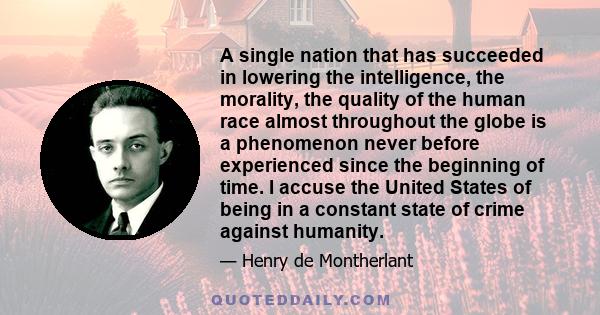 A single nation that has succeeded in lowering the intelligence, the morality, the quality of the human race almost throughout the globe is a phenomenon never before experienced since the beginning of time. I accuse the United States of being in a constant state of crime against humanity.

— Henry de Montherlant

QUOTEDDAILY.COM